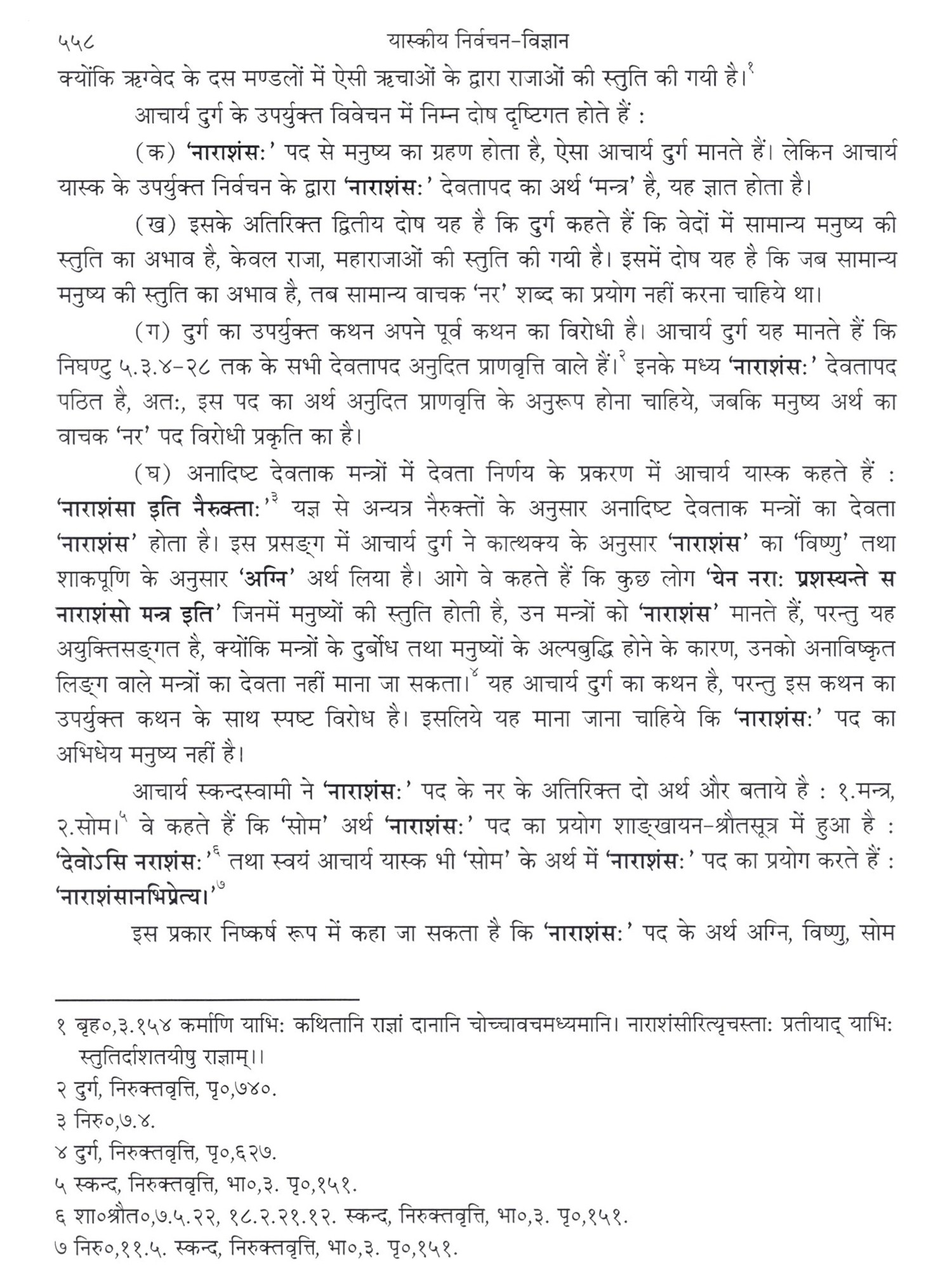 ५५८ यास्कीय निर्वचन-विज्ञान

क्योंकि ऋग्वेद के दस मण्डलों में ऐसी ऋचाओं के द्वारा राजाओं की स्तुति की गयी है।$^{१}$

आचार्य दुर्ग के उपर्युक्त विवेचन में निम्न दोष दृष्टिगत होते हैं :

(क) 'नाराशंसः' पद से मनुष्य का ग्रहण होता है, ऐसा आचार्य दुर्ग मानते हैं। लेकिन आचार्य यास्क के उपर्युक्त निर्वचन के द्वारा 'नाराशंसः' देवतापद का अर्थ 'मन्त्र' है, यह ज्ञात होता है।

(ख) इसके अतिरिक्त द्वितीय दोष यह है कि दुर्ग कहते हैं कि वेदों में सामान्य मनुष्य की स्तुति का अभाव है, केवल राजा, महाराजाओं की स्तुति की गयी है। इसमें दोष यह है कि जब सामान्य मनुष्य की स्तुति का अभाव है, तब सामान्य वाचक 'नर' शब्द का प्रयोग नहीं करना चाहिये था।

(ग) दुर्ग का उपर्युक्त कथन अपने पूर्व कथन का विरोधी है। आचार्य दुर्ग यह मानते हैं कि निघण्टु ५.३.४-२८ तक के सभी देवतापद अनुदित प्राणवृत्ति वाले हैं।$^{२}$ इनके मध्य 'नाराशंसः' देवतापद पठित है, अतः, इस पद का अर्थ अनुदित प्राणवृत्ति के अनुरूप होना चाहिये, जबकि मनुष्य अर्थ का वाचक 'नर' पद विरोधी प्रकृति का है।

(घ) अनादिष्ट देवताक मन्त्रों में देवता निर्णय के प्रकरण में आचार्य यास्क कहते हैं : 'नाराशंसा इति नैरुक्ताः'$^{३}$ यज्ञ से अन्यत्र नैरुक्तों के अनुसार अनादिष्ट देवताक मन्त्रों का देवता 'नाराशंस' होता है। इस प्रसङ्ग में आचार्य दुर्ग ने कात्थक्य के अनुसार 'नाराशंस' का 'विष्णु' तथा शाकपूणि के अनुसार 'अग्नि' अर्थ लिया है। आगे वे कहते हैं कि कुछ लोग 'येन नराः प्रशस्यन्ते स नाराशंसो मन्त्र इति' जिनमें मनुष्यों की स्तुति होती है, उन मन्त्रों को 'नाराशंस' मानते हैं, परन्तु यह अयुक्तिसङ्गत है, क्योंकि मन्त्रों के दुर्बोध तथा मनुष्यों के अल्पबुद्धि होने के कारण, उनको अनाविष्कृत लिङ्ग वाले मन्त्रों का देवता नहीं माना जा सकता।$^{४}$ यह आचार्य दुर्ग का कथन है, परन्तु इस कथन का उपर्युक्त कथन के साथ स्पष्ट विरोध है। इसलिये यह माना जाना चाहिये कि 'नाराशंसः' पद का अभिधेय मनुष्य नहीं है।

आचार्य स्कन्दस्वामी ने 'नाराशंसः' पद के नर के अतिरिक्त दो अर्थ और बताये है : १.मन्त्र, २.सोम।$^{५}$ वे कहते हैं कि 'सोम' अर्थ 'नाराशंसः' पद का प्रयोग शाङ्खायन-श्रौतसूत्र में हुआ है : 'देवोऽसि नराशंसः'$^{६}$ तथा स्वयं आचार्य यास्क भी 'सोम' के अर्थ में 'नाराशंसः' पद का प्रयोग करते हैं : 'नाराशंसानभिप्रेत्य।'$^{७}$

इस प्रकार निष्कर्ष रूप में कहा जा सकता है कि 'नाराशंसः' पद के अर्थ अग्नि, विष्णु, सोम

१ बृह०,३.१५४ कर्माणि याभिः कथितानि राज्ञां दानानि चोच्चावचमध्यमानि। नाराशंसीरित्यृचस्ताः प्रतीयाद् याभिः स्तुतिर्दाशतयीषु राज्ञाम्।।
२ दुर्ग, निरुक्तवृत्ति, पृ०,७४०.
३ निरु०,७.४.
४ दुर्ग, निरुक्तवृत्ति, पृ०,६२७.
५ स्कन्द, निरुक्तवृत्ति, भा०,३. पृ०,१५१.
६ शा०श्रौत०,७.५.२२, १८.२.२१.१२. स्कन्द, निरुक्तवृत्ति, भा०,३. पृ०,१५१.
७ निरु०,११.५. स्कन्द, निरुक्तवृत्ति, भा०,३. पृ०,१५१.